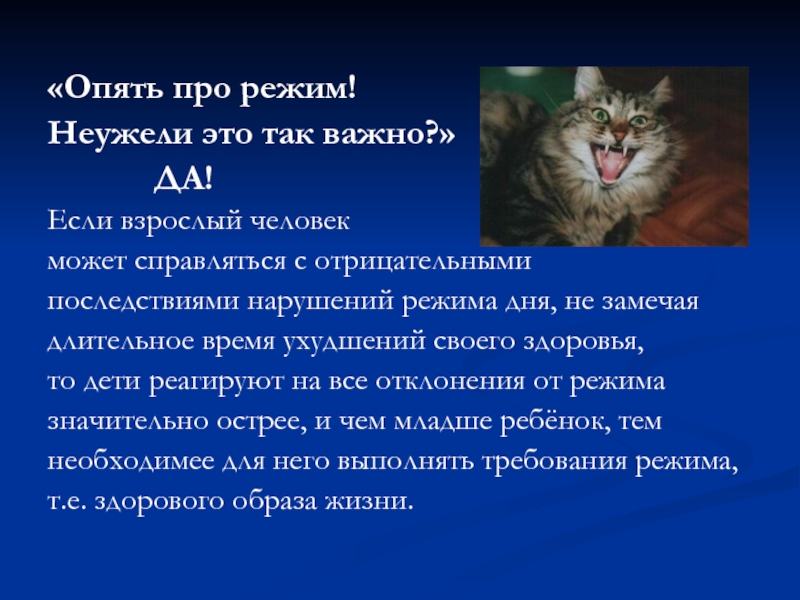 «Опять про режим!
Неужели это так важно?»
ДА!

Если взрослый человек может справляться с отрицательными последствиями нарушений режима дня, не замечая длительное время ухудшений своего здоровья, то дети реагируют на все отклонения от режима значительно острее, и чем младше ребёнок, тем необходимее для него выполнять требования режима, т.е. здорового образа жизни.